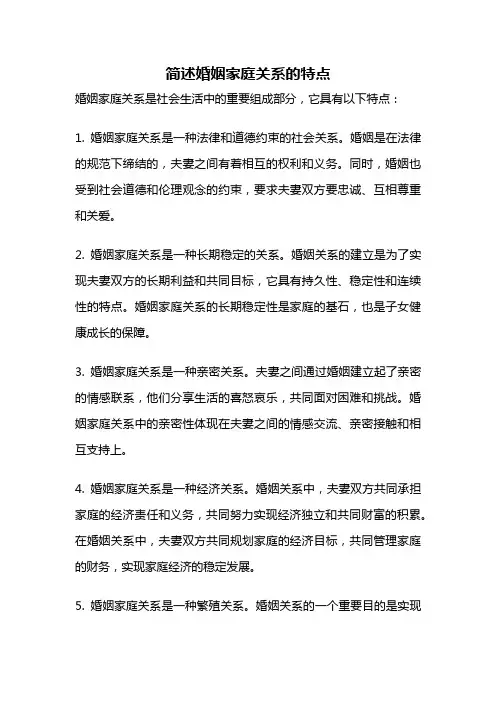 简述婚姻家庭关系的特点

婚姻家庭关系是社会生活中的重要组成部分，它具有以下特点：

1. 婚姻家庭关系是一种法律和道德约束的社会关系。婚姻是在法律的规范下缔结的，夫妻之间有着相互的权利和义务。同时，婚姻也受到社会道德和伦理观念的约束，要求夫妻双方要忠诚、互相尊重和关爱。

2. 婚姻家庭关系是一种长期稳定的关系。婚姻关系的建立是为了实现夫妻双方的长期利益和共同目标，它具有持久性、稳定性和连续性的特点。婚姻家庭关系的长期稳定性是家庭的基石，也是子女健康成长的保障。

3. 婚姻家庭关系是一种亲密关系。夫妻之间通过婚姻建立起了亲密的情感联系，他们分享生活的喜怒哀乐，共同面对困难和挑战。婚姻家庭关系中的亲密性体现在夫妻之间的情感交流、亲密接触和相互支持上。

4. 婚姻家庭关系是一种经济关系。婚姻关系中，夫妻双方共同承担家庭的经济责任和义务，共同努力实现经济独立和共同财富的积累。在婚姻关系中，夫妻双方共同规划家庭的经济目标，共同管理家庭的财务，实现家庭经济的稳定发展。

5. 婚姻家庭关系是一种繁殖关系。婚姻关系的一个重要目的是实现